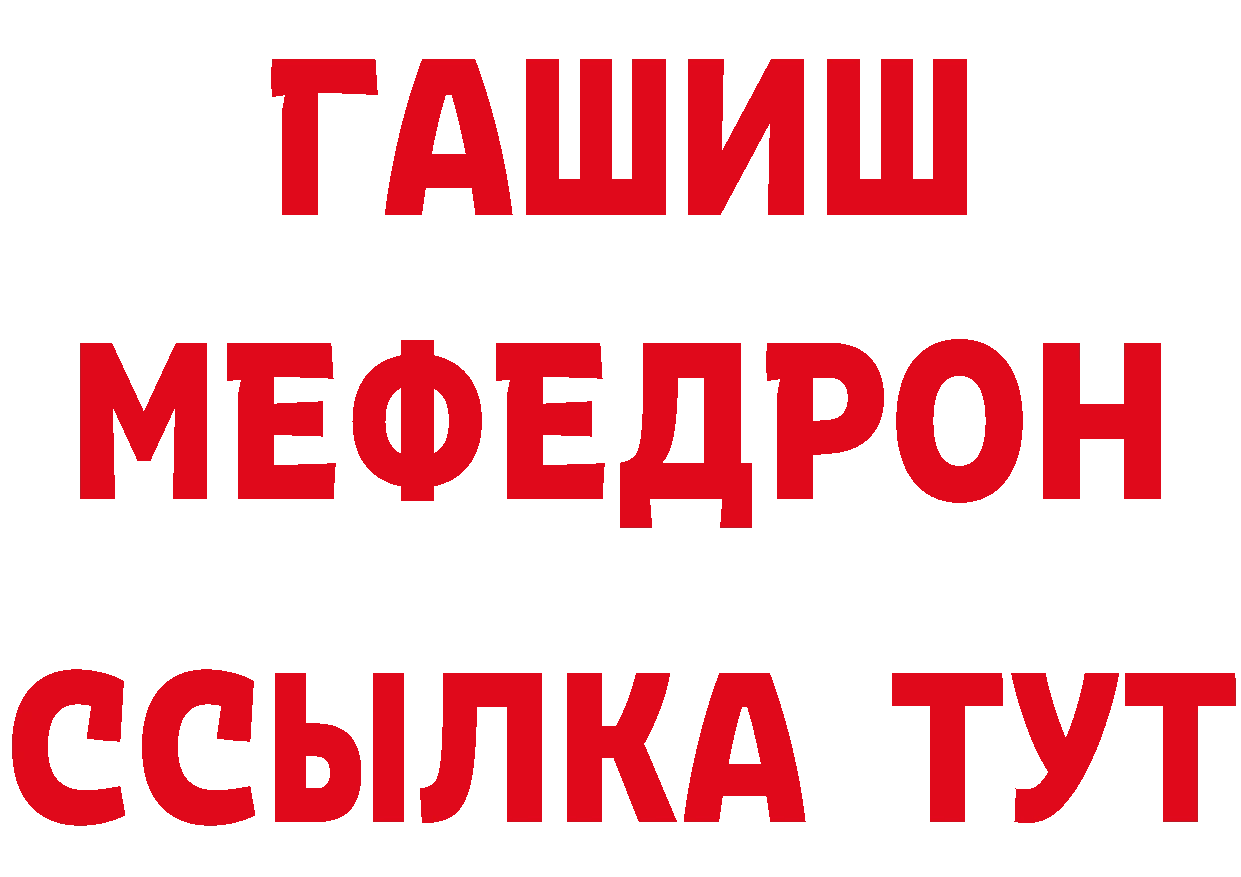 ГАШИШ
МЕФЕДРОН
ССЫЛКА ТУТ